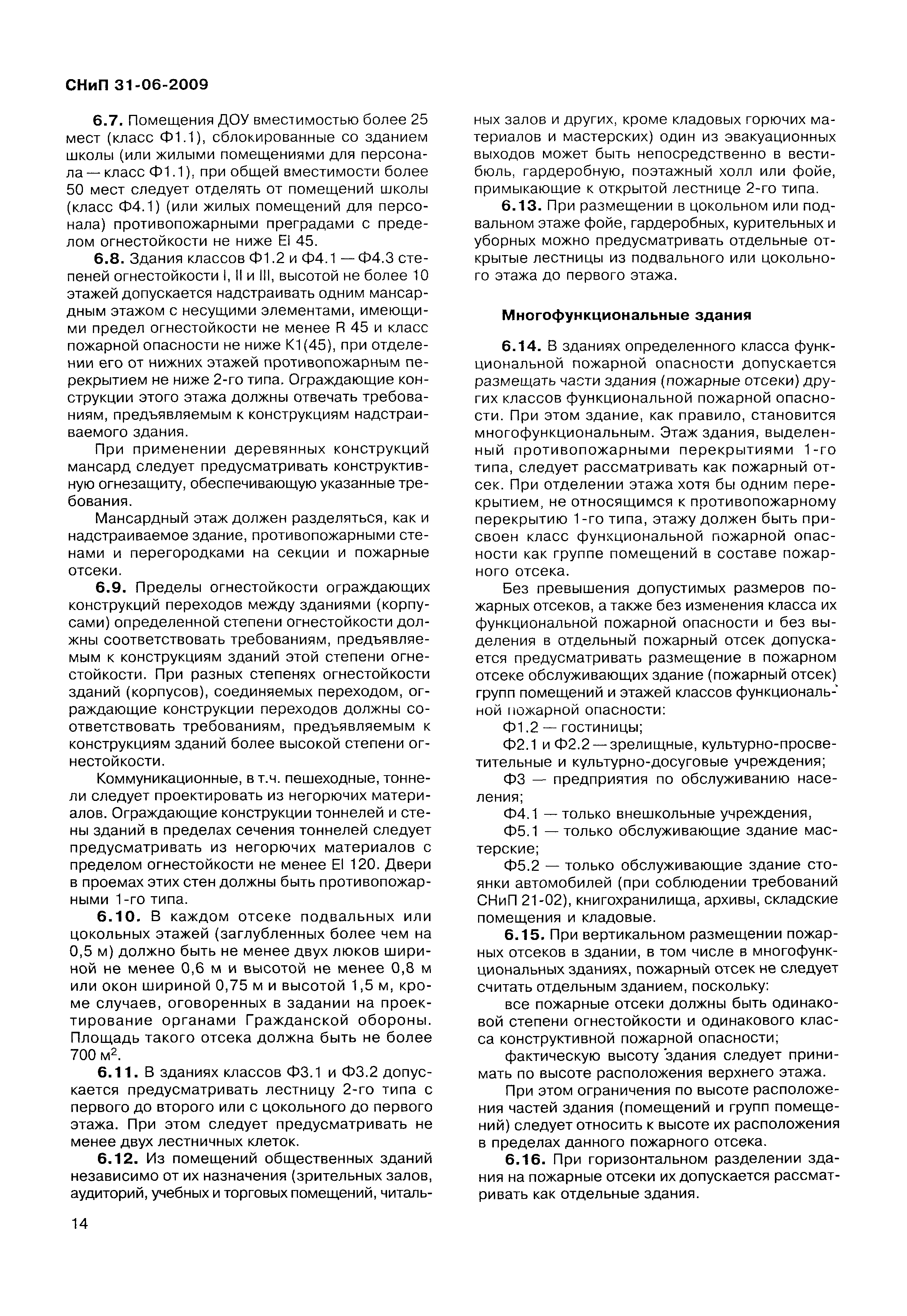 СНиП 31-06-2009

6.7. Помещения ДОУ вместимостью более 25 мест (класс Ф1.1), сблокированные со зданием школы (или жилыми помещениями для персонала — класс Ф1.1), при общей вместимости более 50 мест следует отделять от помещений школы (класс Ф4.1) (или жилых помещений для персонала) противопожарными преградами с пределом огнестойкости не ниже EI 45.

6.8. Здания классов Ф1.2 и Ф4.1 — Ф4.3 степеней огнестойкости I, II и III, высотой не более 10 этажей допускается надстраивать одним мансардным этажом с несущими элементами, имеющими предел огнестойкости не менее R 45 и класс пожарной опасности не ниже К1(45), при отделении его от нижних этажей противопожарным перекрытием не ниже 2-го типа. Ограждающие конструкции этого этажа должны отвечать требованиям, предъявляемым к конструкциям надстраиваемого здания.

При применении деревянных конструкций мансард следует предусматривать конструктивную огнезащиту, обеспечивающую указанные требования.

Мансардный этаж должен разделяться, как и надстраиваемое здание, противопожарными стенами и перегородками на секции и пожарные отсеки.

6.9. Пределы огнестойкости ограждающих конструкций переходов между зданиями (корпусами) определенной степени огнестойкости должны соответствовать требованиям, предъявляемым к конструкциям зданий этой степени огнестойкости. При разных степенях огнестойкости зданий (корпусов), соединяемых переходом, ограждающие конструкции переходов должны соответствовать требованиям, предъявляемым к конструкциям зданий более высокой степени огнестойкости.

Коммуникационные, в т.ч. пешеходные, тоннели следует проектировать из негорючих материалов. Ограждающие конструкции тоннелей и стены зданий в пределах сечения тоннелей следует предусматривать из негорючих материалов с пределом огнестойкости не менее EI 120. Двери в проемах этих стен должны быть противопожарными 1-го типа.

6.10. В каждом отсеке подвальных или цокольных этажей (заглубленных более чем на 0,5 м) должно быть не менее двух люков шириной не менее 0,6 м и высотой не менее 0,8 м или окон шириной 0,75 м и высотой 1,5 м, кроме случаев, оговоренных в задании на проектирование органами Гражданской обороны. Площадь такого отсека должна быть не более 700 м$^2$.

6.11. В зданиях классов Ф3.1 и Ф3.2 допускается предусматривать лестницу 2-го типа с первого до второго или с цокольного до первого этажа. При этом следует предусматривать не менее двух лестничных клеток.

6.12. Из помещений общественных зданий независимо от их назначения (зрительных залов, аудиторий, учебных и торговых помещений, читальных залов и других, кроме кладовых горючих материалов и мастерских) один из эвакуационных выходов может быть непосредственно в вестибюль, гардеробную, поэтажный холл или фойе, примыкающие к открытой лестнице 2-го типа.

6.13. При размещении в цокольном или подвальном этаже фойе, гардеробных, курительных и уборных можно предусматривать отдельные открытые лестницы из подвального или цокольного этажа до первого этажа.

Многофункциональные здания

6.14. В зданиях определенного класса функциональной пожарной опасности допускается размещать части здания (пожарные отсеки) других классов функциональной пожарной опасности. При этом здание, как правило, становится многофункциональным. Этаж здания, выделенный противопожарными перекрытиями 1-го типа, следует рассматривать как пожарный отсек. При отделении этажа хотя бы одним перекрытием, не относящимся к противопожарному перекрытию 1-го типа, этажу должен быть присвоен класс функциональной пожарной опасности как группе помещений в составе пожарного отсека.

Без превышения допустимых размеров пожарных отсеков, а также без изменения класса их функциональной пожарной опасности и без выделения в отдельный пожарный отсек допускается предусматривать размещение в пожарном отсеке обслуживающих здание (пожарный отсек) групп помещений и этажей классов функциональной пожарной опасности:

Ф1.2 — гостиницы;

Ф2.1 и Ф2.2 — зрелищные, культурно-просветительные и культурно-досуговые учреждения;

Ф3 — предприятия по обслуживанию населения;

Ф4.1 — только внешкольные учреждения,

Ф5.1 — только обслуживающие здание мастерские;

Ф5.2 — только обслуживающие здание стоянки автомобилей (при соблюдении требований СНиП 21-02), книгохранилища, архивы, складские помещения и кладовые.

6.15. При вертикальном размещении пожарных отсеков в здании, в том числе в многофункциональных зданиях, пожарный отсек не следует считать отдельным зданием, поскольку:

все пожарные отсеки должны быть одинаковой степени огнестойкости и одинакового класса конструктивной пожарной опасности;

фактическую высоту здания следует принимать по высоте расположения верхнего этажа.

При этом ограничения по высоте расположения частей здания (помещений и групп помещений) следует относить к высоте их расположения в пределах данного пожарного отсека.

6.16. При горизонтальном разделении здания на пожарные отсеки их допускается рассматривать как отдельные здания.

14